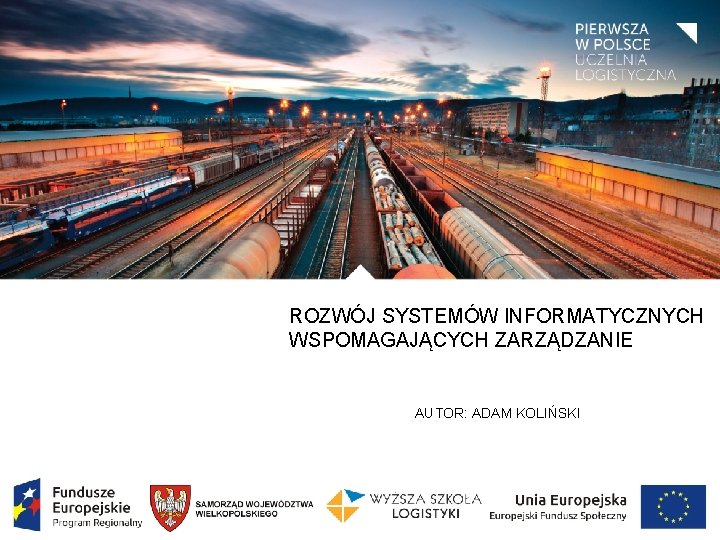 PIERWSZA
W POLSCE
UCZELNIA
LOGISTYCZNA

ROZWÓJ SYSTEMÓW INFORMATYCZNYCH WSPOMAGAJĄCYCH ZARZĄDZANIE

AUTOR: ADAM KOLIŃSKI

Fundusze
Europejskie
Program Regionalny

SAMORZĄD WOJEWÓDZTWA
WIELKOPOLSKIEGO

WYŻSZA SZKOŁA
LOGISTYKI

Unia Europejska
Europejski Fundusz Społeczny